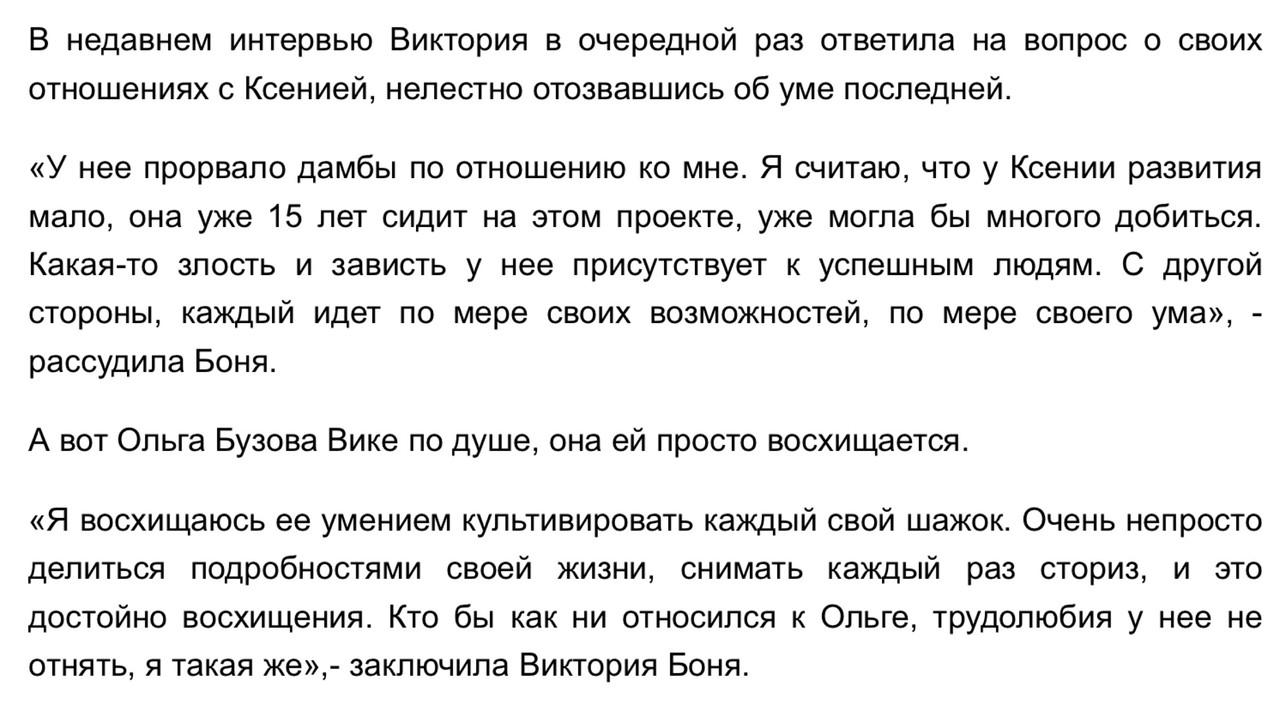 В недавнем интервью Виктория в очередной раз ответила на вопрос о своих отношениях с Ксенией, нелестно отозвавшись об уме последней.

«У нее прорвало дамбы по отношению ко мне. Я считаю, что у Ксении развития мало, она уже 15 лет сидит на этом проекте, уже могла бы многого добиться. Какая-то злость и зависть у нее присутствует к успешным людям. С другой стороны, каждый идет по мере своих возможностей, по мере своего ума», - рассудила Боня.

А вот Ольга Бузова Вике по душе, она ей просто восхищается.

«Я восхищаюсь ее умением культивировать каждый свой шажок. Очень непросто делиться подробностями своей жизни, снимать каждый раз сториз, и это достойно восхищения. Кто бы как ни относился к Ольге, трудолюбия у нее не отнять, я такая же»,- заключила Виктория Боня.